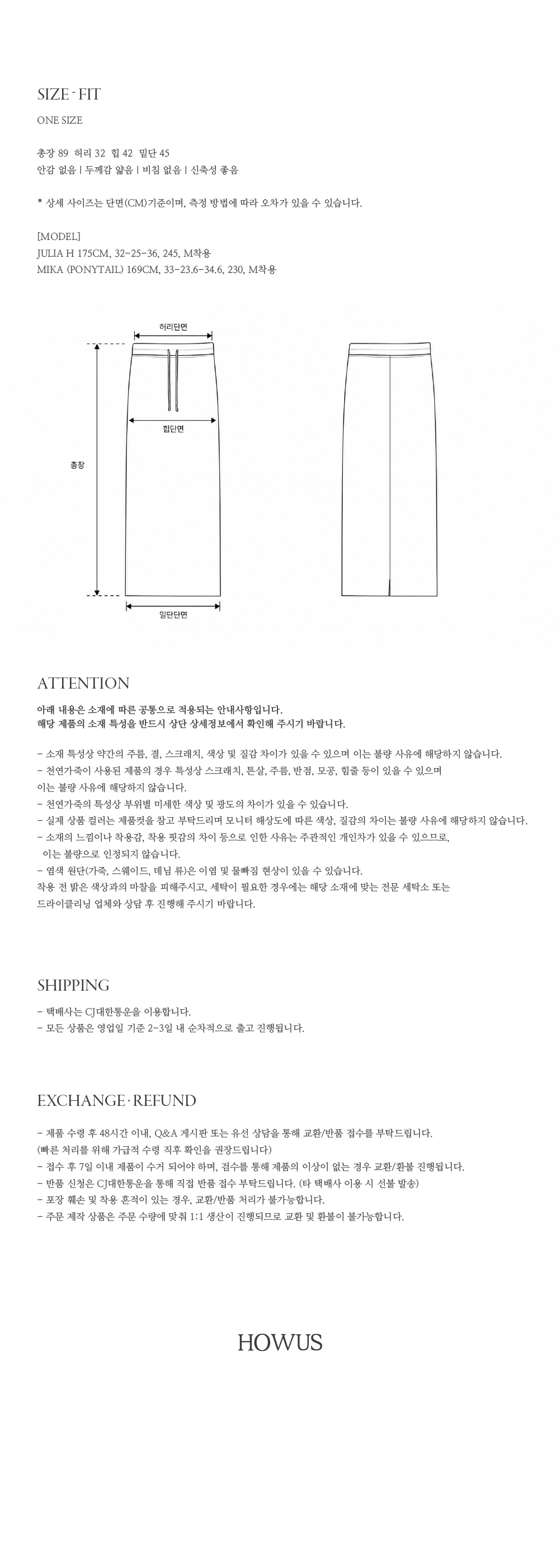 SIZE - FIT

ONE SIZE

총장 89 허리 32 힙 42 밑단 45
안감 없음 | 두께감 얇음 | 비침 없음 | 신축성 좋음

* 상세 사이즈는 단면(CM)기준이며, 측정 방법에 따라 오차가 있을 수 있습니다.

[MODEL]
JULIA H 175CM, 32-25-36, 245, M착용
MIKA (PONYTAIL) 169CM, 33-23.6-34.6, 230, M착용

허리단면
힙단면
총장
밑단단면

ATTENTION

아래 내용은 소재에 따른 공통으로 적용되는 안내사항입니다.
해당 제품의 소재 특성을 반드시 상단 상세정보에서 확인해 주시기 바랍니다.

- 소재 특성상 약간의 주름, 결, 스크래치, 색상 및 질감 차이가 있을 수 있으며 이는 불량 사유에 해당하지 않습니다.
- 천연가죽이 사용된 제품의 경우 특성상 스크래치, 튼살, 주름, 반점, 모공, 힘줄 등이 있을 수 있으며 이는 불량 사유에 해당하지 않습니다.
- 천연가죽의 특성상 부위별 미세한 색상 및 광도의 차이가 있을 수 있습니다.
- 실제 상품 컬러는 제품컷을 참고 부탁드리며 모니터 해상도에 따른 색상, 질감의 차이는 불량 사유에 해당하지 않습니다.
- 소재의 느낌이나 착용감, 착용 핏감의 차이 등으로 인한 사유는 주관적인 개인차가 있을 수 있으므로, 이는 불량으로 인정되지 않습니다.
- 염색 원단(가죽, 스웨이드, 데님 류)은 이염 및 물빠짐 현상이 있을 수 있습니다.
착용 전 밝은 색상과의 마찰을 피해주시고, 세탁이 필요한 경우에는 해당 소재에 맞는 전문 세탁소 또는 드라이클리닝 업체와 상담 후 진행해 주시기 바랍니다.

SHIPPING

- 택배사는 CJ대한통운을 이용합니다.
- 모든 상품은 영업일 기준 2-3일 내 순차적으로 출고 진행됩니다.

EXCHANGE · REFUND

- 제품 수령 후 48시간 이내, Q&A 게시판 또는 유선 상담을 통해 교환/반품 접수를 부탁드립니다.
(빠른 처리를 위해 가급적 수령 직후 확인을 권장드립니다)
- 접수 후 7일 이내 제품이 수거 되어야 하며, 검수를 통해 제품의 이상이 없는 경우 교환/환불 진행됩니다.
- 반품 신청은 CJ대한통운을 통해 직접 반품 접수 부탁드립니다. (타 택배사 이용 시 선불 발송)
- 포장 훼손 및 착용 흔적이 있는 경우, 교환/반품 처리가 불가능합니다.
- 주문 제작 상품은 주문 수량에 맞춰 1:1 생산이 진행되므로 교환 및 환불이 불가능합니다.

HOWUS